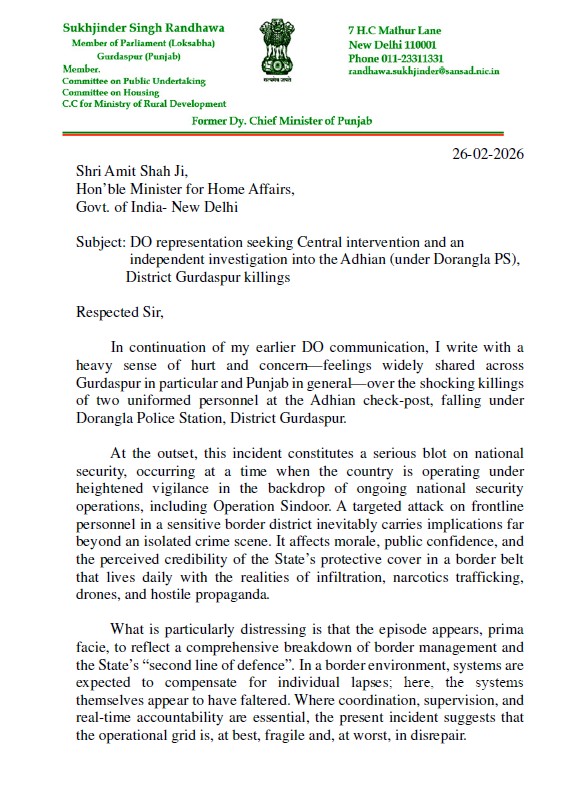 Sukhjinder Singh Randhawa
Member of Parliament (Loksabha)
Gurdaspur (Punjab)
Member.
Committee on Public Undertaking
Committee on Housing
C.C for Ministry of Rural Development

सत्यमेव जयते

7 H.C Mathur Lane
New Delhi 110001
Phone 011-23311331
randhawa.sukhjinder@sansad.nic.in

Former Dy. Chief Minister of Punjab

26-02-2026

Shri Amit Shah Ji,
Hon'ble Minister for Home Affairs,
Govt. of India- New Delhi

Subject: DO representation seeking Central intervention and an independent investigation into the Adhian (under Dorangla PS), District Gurdaspur killings

Respected Sir,

In continuation of my earlier DO communication, I write with a heavy sense of hurt and concern—feelings widely shared across Gurdaspur in particular and Punjab in general—over the shocking killings of two uniformed personnel at the Adhian check-post, falling under Dorangla Police Station, District Gurdaspur.

At the outset, this incident constitutes a serious blot on national security, occurring at a time when the country is operating under heightened vigilance in the backdrop of ongoing national security operations, including Operation Sindoor. A targeted attack on frontline personnel in a sensitive border district inevitably carries implications far beyond an isolated crime scene. It affects morale, public confidence, and the perceived credibility of the State's protective cover in a border belt that lives daily with the realities of infiltration, narcotics trafficking, drones, and hostile propaganda.

What is particularly distressing is that the episode appears, prima facie, to reflect a comprehensive breakdown of border management and the State's "second line of defence". In a border environment, systems are expected to compensate for individual lapses; here, the systems themselves appear to have faltered. Where coordination, supervision, and real-time accountability are essential, the present incident suggests that the operational grid is, at best, fragile and, at worst, in disrepair.